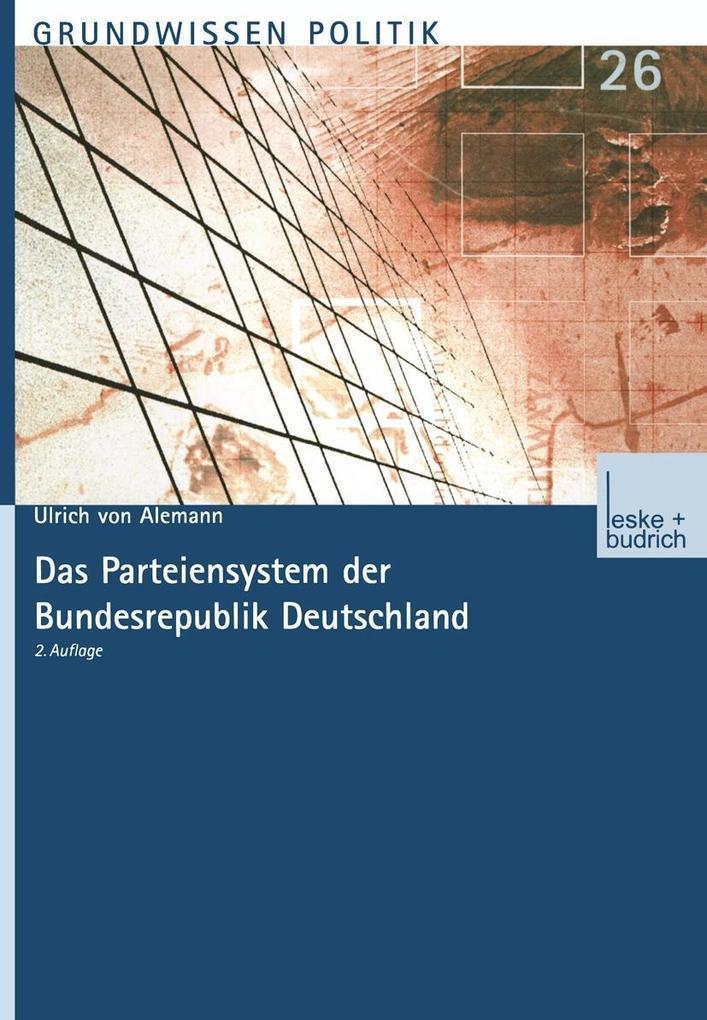 GRUNDWISSEN POLITIK

26

Ulrich von Alemann

leske + budrich

Das Parteiensystem der Bundesrepublik Deutschland

2. Auflage